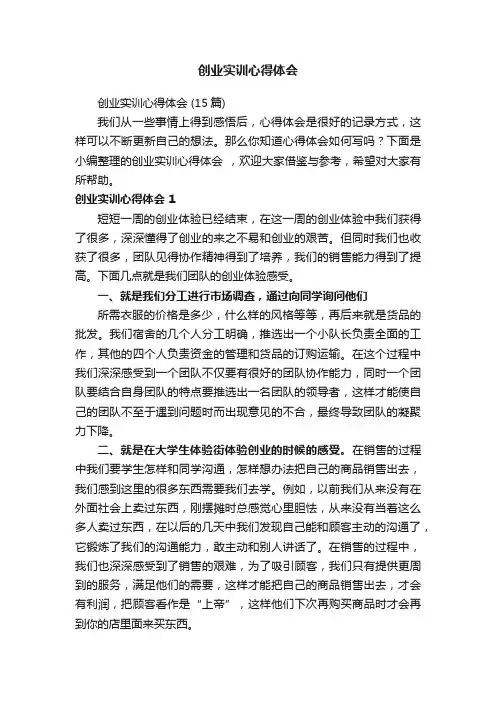 创业实训心得体会

创业实训心得体会 (15 篇)

我们从一些事情上得到感悟后，心得体会是很好的记录方式，这样可以不断更新自己的想法。那么你知道心得体会如何写吗？下面是小编整理的创业实训心得体会 ，欢迎大家借鉴与参考，希望对大家有所帮助。

创业实训心得体会 1

短短一周的创业体验已经结束，在这一周的创业体验中我们获得了很多，深深懂得了创业的来之不易和创业的艰苦。但同时我们也收获了很多，团队见得协作精神得到了培养，我们的销售能力得到了提高。下面几点就是我们团队的创业体验感受。

一、就是我们分工进行市场调查，通过向同学询问他们

所需衣服的价格是多少，什么样的风格等等，再后来就是货品的批发。我们宿舍的几个人分工明确，推选出一个小队长负责全面的工作，其他的四个人负责资金的管理和货品的订购运输。在这个过程中我们深深感受到一个团队不仅要有很好的团队协作能力，同时一个团队要结合自身团队的特点要推选出一名团队的领导者，这样才能使自己的团队不至于遇到问题时而出现意见的不合，最终导致团队的凝聚力下降。

二、就是在大学生体验街体验创业的时候的感受。在销售的过程中我们要学生怎样和同学沟通，怎样想办法把自己的商品销售出去，我们感到这里的很多东西需要我们去学。例如，以前我们从来没有在外面社会上卖过东西，刚摆摊时总感觉心里胆怯，从来没有当着这么多人卖过东西，在以后的几天中我们发现自己能和顾客主动的沟通了，它锻炼了我们的沟通能力，敢主动和别人讲话了。在销售的过程中，我们也深深感受到了销售的艰难，为了吸引顾客，我们只有提供更周到的服务，满足他们的需要，这样才能把自己的商品销售出去，才会有利润，把顾客看作是“上帝”，这样他们下次再购买商品时才会再到你的店里面来买东西。